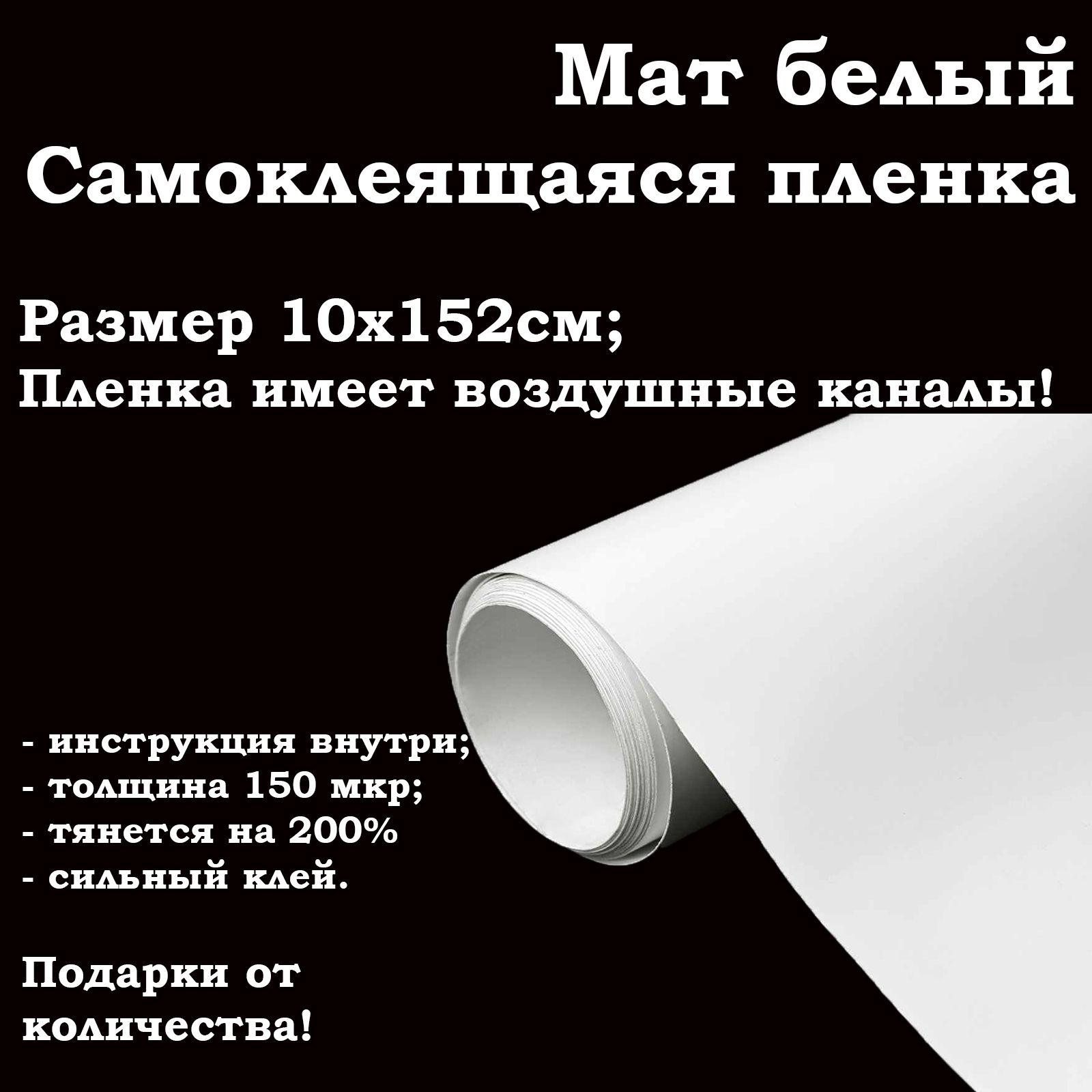 Мат белый
Самоклеящаяся пленка

Размер 10х152см;
Пленка имеет воздушные каналы!

- инструкция внутри;
- толщина 150 мкр;
- тянется на 200%
- сильный клей.

Подарки от количества!